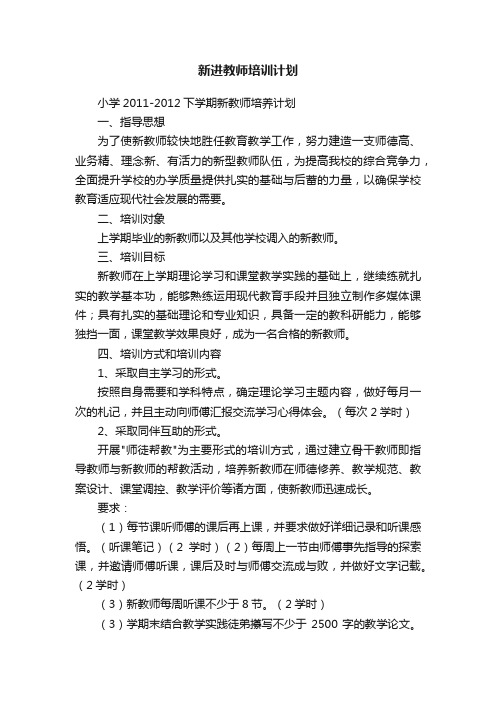 新进教师培训计划

小学 2011-2012 下学期新教师培养计划

一、指导思想

为了使新教师较快地胜任教育教学工作，努力建造一支师德高、业务精、理念新、有活力的新型教师队伍，为提高我校的综合竞争力，全面提升学校的办学质量提供扎实的基础与后蓄的力量，以确保学校教育适应现代社会发展的需要。

二、培训对象

上学期毕业的新教师以及其他学校调入的新教师。

三、培训目标

新教师在上学期理论学习和课堂教学实践的基础上，继续练就扎实的教学基本功，能够熟练运用现代教育手段并且独立制作多媒体课件；具有扎实的基础理论和专业知识，具备一定的教科研能力，能够独挡一面，课堂教学效果良好，成为一名合格的新教师。

四、培训方式和培训内容

1、采取自主学习的形式。

按照自身需要和学科特点，确定理论学习主题内容，做好每月一次的札记，并且主动向师傅汇报交流学习心得体会。（每次 2 学时）

2、采取同伴互助的形式。

开展"师徒帮教"为主要形式的培训方式，通过建立骨干教师即指导教师与新教师的帮教活动，培养新教师在师德修养、教学规范、教案设计、课堂调控、教学评价等诸方面，使新教师迅速成长。

要求：

（1）每节课听师傅的课后再上课，并要求做好详细记录和听课感悟。（听课笔记）（2 学时）（2）每周上一节由师傅事先指导的探索课，并邀请师傅听课，课后及时与师傅交流成与败，并做好文字记载。（2 学时）

（3）新教师每周听课不少于 8 节。（2 学时）

（3）学期末结合教学实践徒弟撰写不少于 2500 字的教学论文。